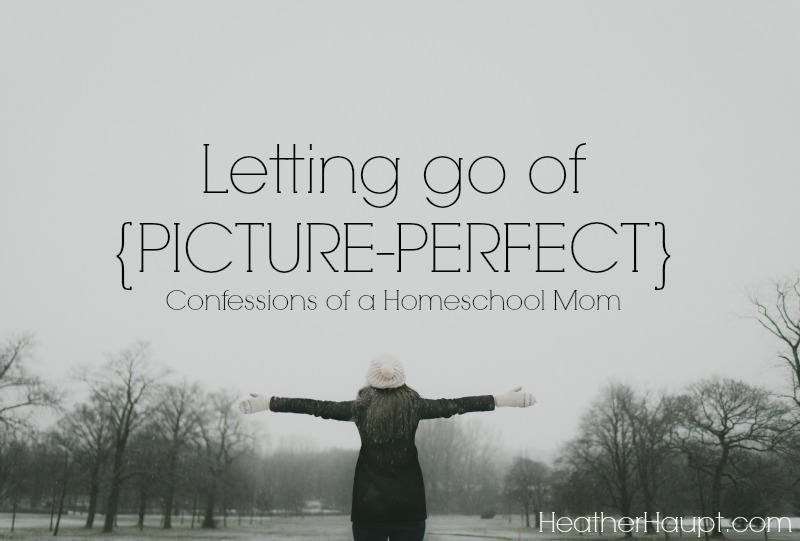 Letting go of
{PICTURE-PERFECT}
Confessions of a Homeschool Mom

HeatherHaupt.com